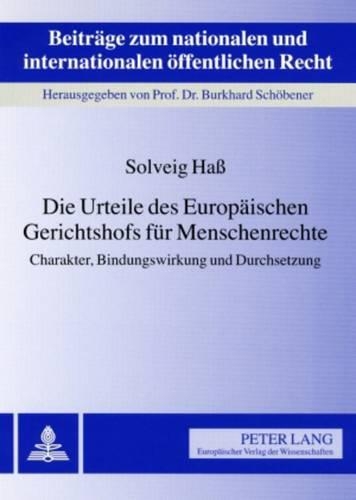 Beiträge zum nationalen und internationalen öffentlichen Recht

Herausgegeben von Prof. Dr. Burkhard Schöbener

Solveig Haß

Die Urteile des Europäischen Gerichtshofs für Menschenrechte

Charakter, Bindungswirkung und Durchsetzung

PETER LANG
Europäischer Verlag der Wissenschaften